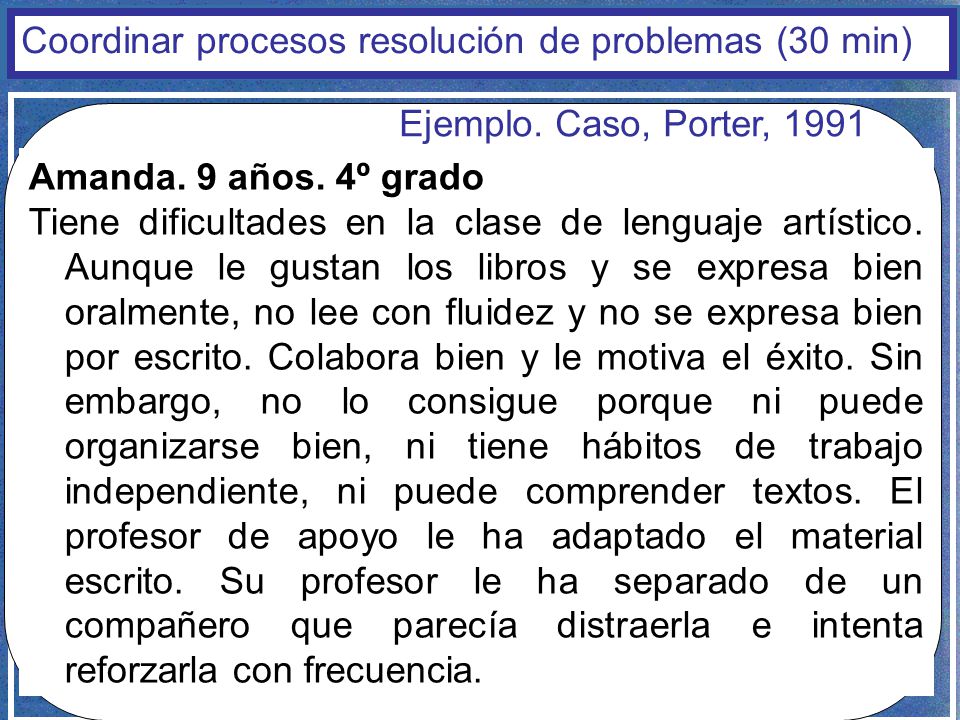 Coordinar procesos resolución de problemas (30 min)

Ejemplo. Caso, Porter, 1991

Amanda. 9 años. 4º grado

Tiene dificultades en la clase de lenguaje artístico. Aunque le gustan los libros y se expresa bien oralmente, no lee con fluidez y no se expresa bien por escrito. Colabora bien y le motiva el éxito. Sin embargo, no lo consigue porque ni puede organizarse bien, ni tiene hábitos de trabajo independiente, ni puede comprender textos. El profesor de apoyo le ha adaptado el material escrito. Su profesor le ha separado de un compañero que parecía distraerla e intenta reforzarla con frecuencia.